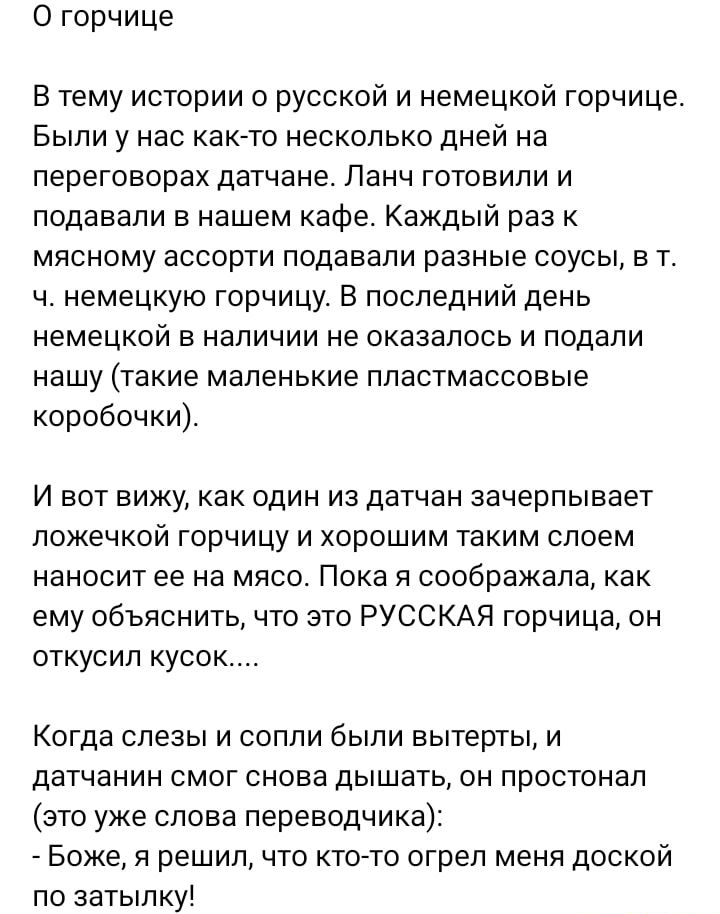 О горчице

В тему истории о русской и немецкой горчице. Были у нас как-то несколько дней на переговорах датчане. Ланч готовили и подавали в нашем кафе. Каждый раз к мясному ассорти подавали разные соусы, в т. ч. немецкую горчицу. В последний день немецкой в наличии не оказалось и подали нашу (такие маленькие пластмассовые коробочки).

И вот вижу, как один из датчан зачерпывает ложечкой горчицу и хорошим таким слоем наносит ее на мясо. Пока я соображала, как ему объяснить, что это РУССКАЯ горчица, он откусил кусок....

Когда слезы и сопли были вытерты, и датчанин смог снова дышать, он простонал (это уже слова переводчика):
- Боже, я решил, что кто-то огрел меня доской по затылку!